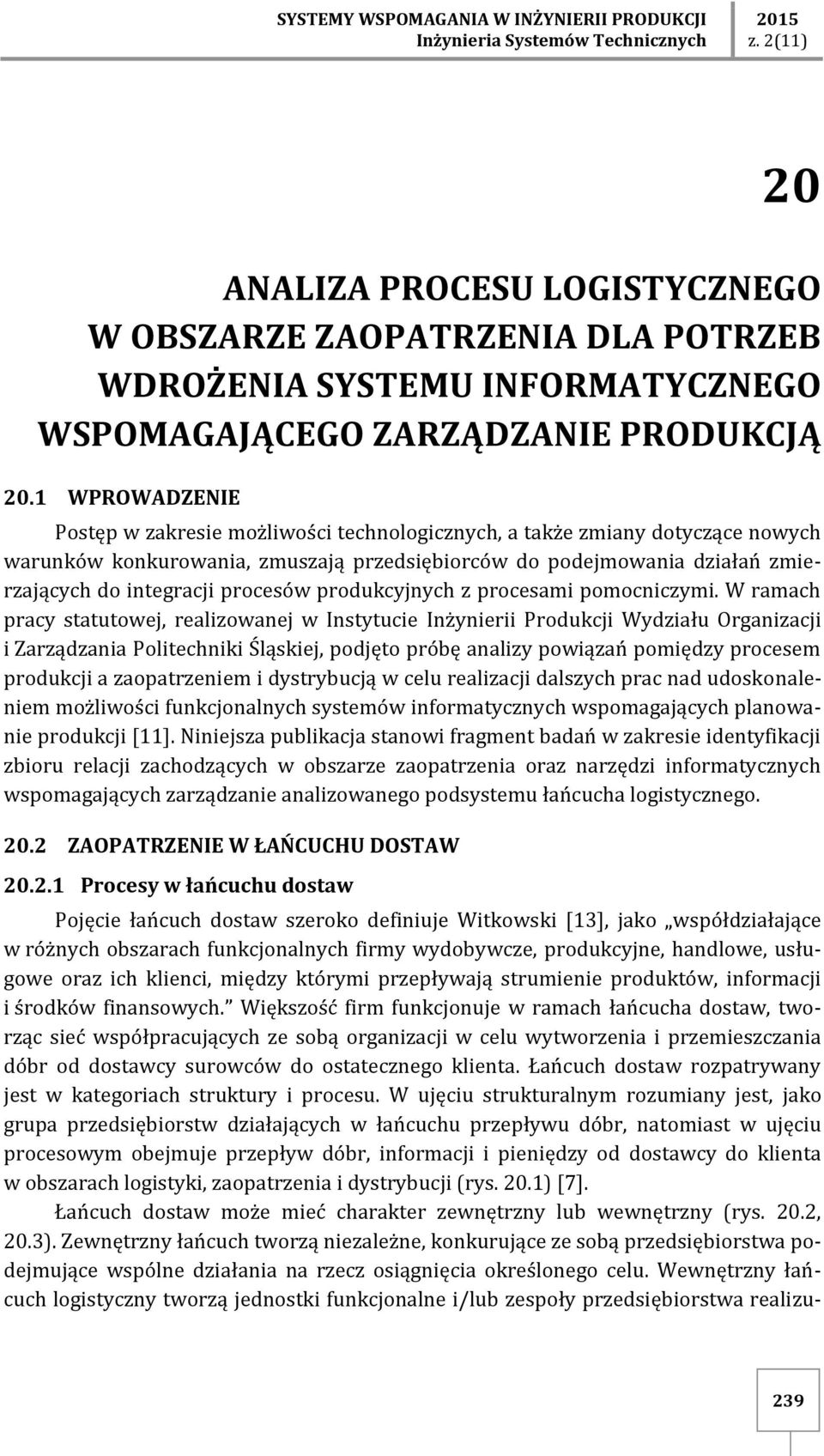 SYSTEMY WSPOMAGANIA W INŻYNIERII PRODUKCJI
Inżynieria Systemów Technicznych

2015
z. 2(11)

20

ANALIZA PROCESU LOGISTYCZNEGO W OBSZARZE ZAOPATRZENIA DLA POTRZEB WDROŻENIA SYSTEMU INFORMATYCZNEGO WSPOMAGAJĄCEGO ZARZĄDZANIE PRODUKCJĄ

20.1 WPROWADZENIE

Postęp w zakresie możliwości technologicznych, a także zmiany dotyczące nowych warunków konkurowania, zmuszają przedsiębiorców do podejmowania działań zmierzających do integracji procesów produkcyjnych z procesami pomocniczymi. W ramach pracy statutowej, realizowanej w Instytucie Inżynierii Produkcji Wydziału Organizacji i Zarządzania Politechniki Śląskiej, podjęto próbę analizy powiązań pomiędzy procesem produkcji a zaopatrzeniem i dystrybucją w celu realizacji dalszych prac nad udoskonaleniem możliwości funkcjonalnych systemów informatycznych wspomagających planowanie produkcji [11]. Niniejsza publikacja stanowi fragment badań w zakresie identyfikacji zbioru relacji zachodzących w obszarze zaopatrzenia oraz narzędzi informatycznych wspomagających zarządzanie analizowanego podsystemu łańcucha logistycznego.

20.2 ZAOPATRZENIE W ŁAŃCUCHU DOSTAW

20.2.1 Procesy w łańcuchu dostaw

Pojęcie łańcuch dostaw szeroko definiuje Witkowski [13], jako „współdziałające w różnych obszarach funkcjonalnych firmy wydobywcze, produkcyjne, handlowe, usługowe oraz ich klienci, między którymi przepływają strumienie produktów, informacji i środków finansowych.” Większość firm funkcjonuje w ramach łańcucha dostaw, tworząc sieć współpracujących ze sobą organizacji w celu wytworzenia i przemieszczania dóbr od dostawcy surowców do ostatecznego klienta. Łańcuch dostaw rozpatrywany jest w kategoriach struktury i procesu. W ujęciu strukturalnym rozumiany jest, jako grupa przedsiębiorstw działających w łańcuchu przepływu dóbr, natomiast w ujęciu procesowym obejmuje przepływ dóbr, informacji i pieniędzy od dostawcy do klienta w obszarach logistyki, zaopatrzenia i dystrybucji (rys. 20.1) [7].

Łańcuch dostaw może mieć charakter zewnętrzny lub wewnętrzny (rys. 20.2, 20.3). Zewnętrzny łańcuch tworzą niezależne, konkurujące ze sobą przedsiębiorstwa podejmujące wspólne działania na rzecz osiągnięcia określonego celu. Wewnętrzny łańcuch logistyczny tworzą jednostki funkcjonalne i/lub zespoły przedsiębiorstwa realizu-

239